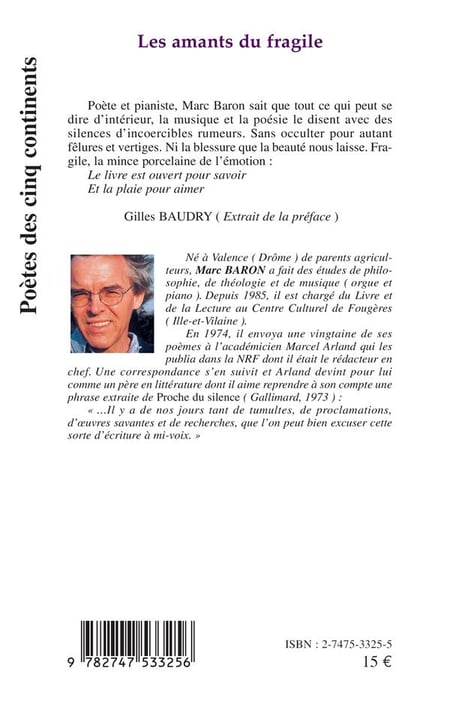 Poètes des cinq continents

Les amants du fragile

Poète et pianiste, Marc Baron sait que tout ce qui peut se dire d'intérieur, la musique et la poésie le disent avec des silences d'incoercibles rumeurs. Sans occulter pour autant fêlures et vertiges. Ni la blessure que la beauté nous laisse. Fragile, la mince porcelaine de l'émotion :
Le livre est ouvert pour savoir
Et la plaie pour aimer

Gilles BAUDRY ( Extrait de la préface )

Né à Valence ( Drôme ) de parents agriculteurs, Marc BARON a fait des études de philosophie, de théologie et de musique ( orgue et piano ). Depuis 1985, il est chargé du Livre et de la Lecture au Centre Culturel de Fougères ( Ille-et-Vilaine ).

En 1974, il envoya une vingtaine de ses poèmes à l'académicien Marcel Arland qui les publia dans la NRF dont il était le rédacteur en chef. Une correspondance s'en suivit et Arland devint pour lui comme un père en littérature dont il aime reprendre à son compte une phrase extraite de Proche du silence ( Gallimard, 1973 ) :

« ...Il y a de nos jours tant de tumultes, de proclamations, d'œuvres savantes et de recherches, que l'on peut bien excuser cette sorte d'écriture à mi-voix. »

9 782747 533256

ISBN : 2-7475-3325-5
15 €